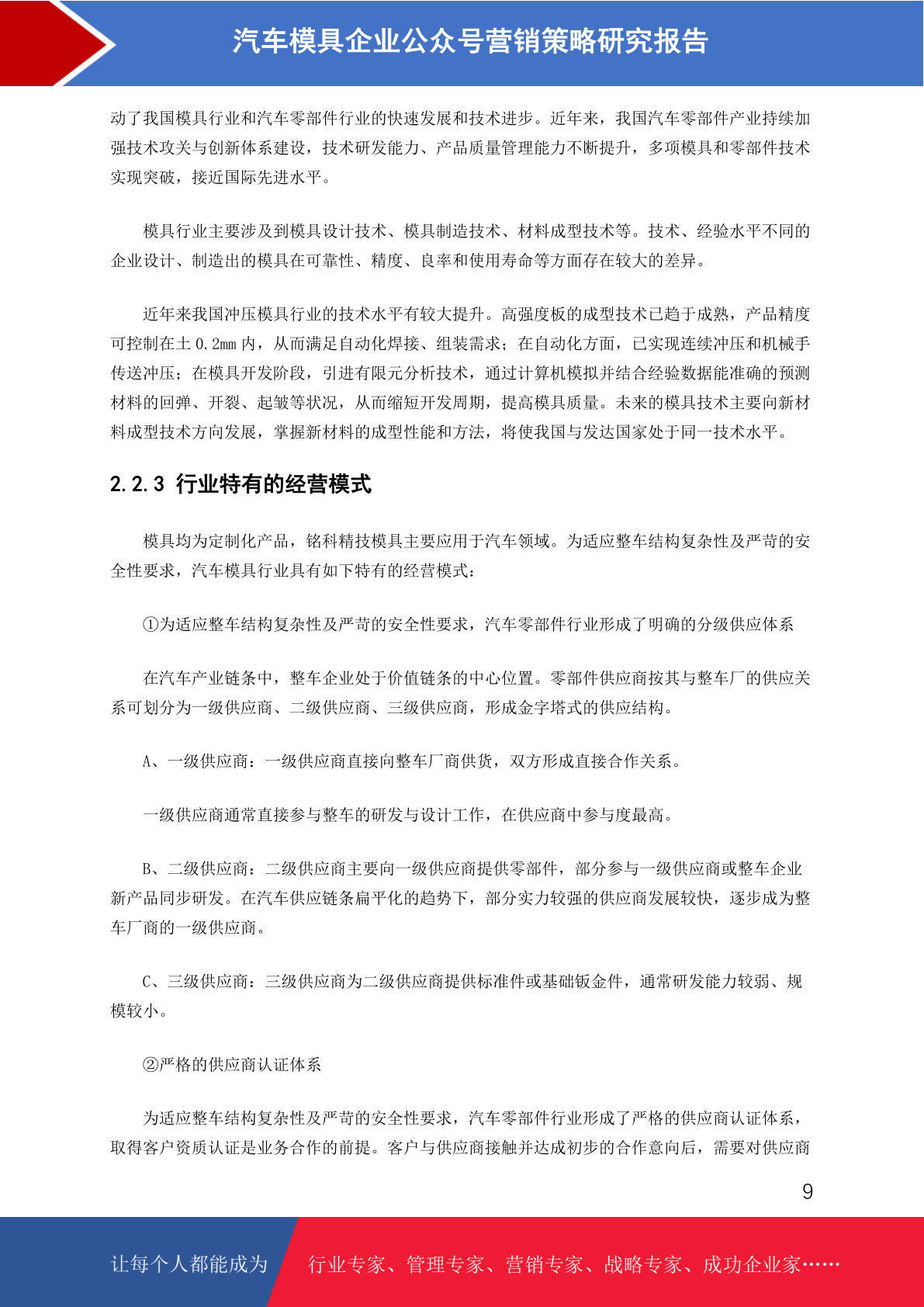 汽车模具企业公众号营销策略研究报告

动了我国模具行业和汽车零部件行业的快速发展和技术进步。近年来，我国汽车零部件产业持续加强技术攻关与创新体系建设，技术研发能力、产品质量管理能力不断提升，多项模具和零部件技术实现突破，接近国际先进水平。

模具行业主要涉及到模具设计技术、模具制造技术、材料成型技术等。技术、经验水平不同的企业设计、制造出的模具在可靠性、精度、良率和使用寿命等方面存在较大的差异。

近年来我国冲压模具行业的技术水平有较大提升。高强度板的成型技术已趋于成熟，产品精度可控制在±0.2mm 内，从而满足自动化焊接、组装需求；在自动化方面，已实现连续冲压和机械手传送冲压；在模具开发阶段，引进有限元分析技术，通过计算机模拟并结合经验数据能准确的预测材料的回弹、开裂、起皱等状况，从而缩短开发周期，提高模具质量。未来的模具技术主要向新材料成型技术方向发展，掌握新材料的成型性能和方法，将使我国与发达国家处于同一技术水平。

2.2.3 行业特有的经营模式

模具均为定制化产品，铭科精技模具主要应用于汽车领域。为适应整车结构复杂性及严苛的安全性要求，汽车模具行业具有如下特有的经营模式：

①为适应整车结构复杂性及严苛的安全性要求，汽车零部件行业形成了明确的分级供应体系

在汽车产业链条中，整车企业处于价值链条的中心位置。零部件供应商按其与整车厂的供应关系可划分为一级供应商、二级供应商、三级供应商，形成金字塔式的供应结构。

A、一级供应商：一级供应商直接向整车厂商供货，双方形成直接合作关系。

一级供应商通常直接参与整车的研发与设计工作，在供应商中参与度最高。

B、二级供应商：二级供应商主要向一级供应商提供零部件，部分参与一级供应商或整车企业新产品同步研发。在汽车供应链条扁平化的趋势下，部分实力较强的供应商发展较快，逐步成为整车厂商的一级供应商。

C、三级供应商：三级供应商为二级供应商提供标准件或基础钣金件，通常研发能力较弱、规模较小。

②严格的供应商认证体系

为适应整车结构复杂性及严苛的安全性要求，汽车零部件行业形成了严格的供应商认证体系，取得客户资质认证是业务合作的前提。客户与供应商接触并达成初步的合作意向后，需要对供应商

9

让每个人都能成为 行业专家、管理专家、营销专家、战略专家、成功企业家……